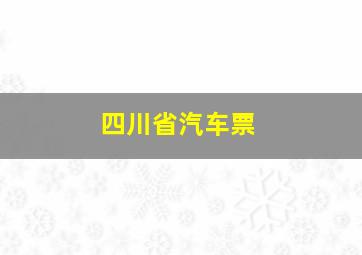 四川省汽车票